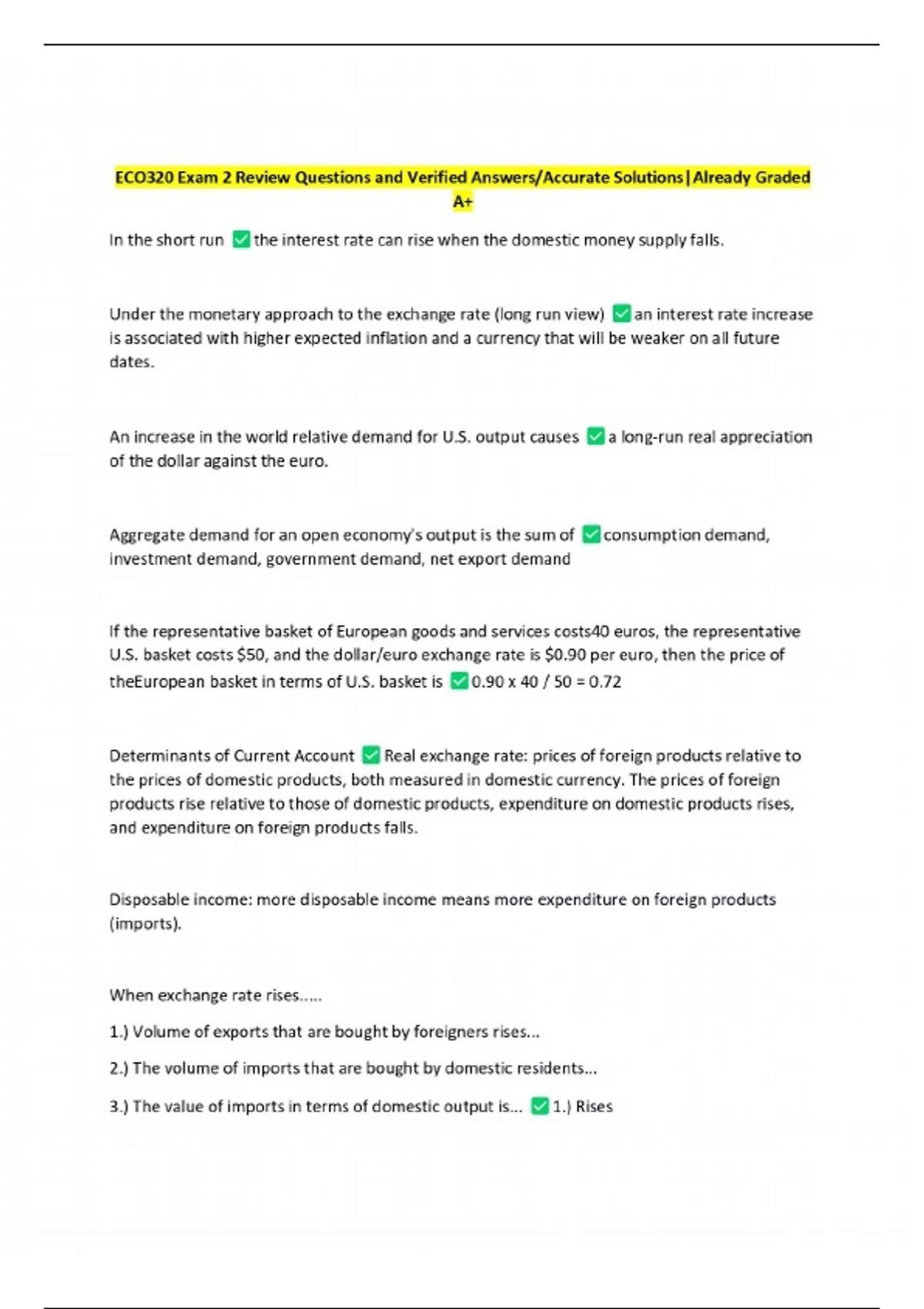 ECO320 Exam 2 Review Questions and Verified Answers/Accurate Solutions|Already Graded A+

In the short run ☑ the interest rate can rise when the domestic money supply falls.

Under the monetary approach to the exchange rate (long run view) ☑ an interest rate increase is associated with higher expected inflation and a currency that will be weaker on all future dates.

An increase in the world relative demand for U.S. output causes ☑ a long-run real appreciation of the dollar against the euro.

Aggregate demand for an open economy's output is the sum of ☑ consumption demand, investment demand, government demand, net export demand

If the representative basket of European goods and services costs40 euros, the representative U.S. basket costs $50, and the dollar/euro exchange rate is $0.90 per euro, then the price of theEuropean basket in terms of U.S. basket is ☑ 0.90 x 40 / 50 = 0.72

Determinants of Current Account ☑ Real exchange rate: prices of foreign products relative to the prices of domestic products, both measured in domestic currency. The prices of foreign products rise relative to those of domestic products, expenditure on domestic products rises, and expenditure on foreign products falls.

Disposable income: more disposable income means more expenditure on foreign products (imports).

When exchange rate rises.....

1.) Volume of exports that are bought by foreigners rises...

2.) The volume of imports that are bought by domestic residents...

3.) The value of imports in terms of domestic output is... ☑ 1.) Rises